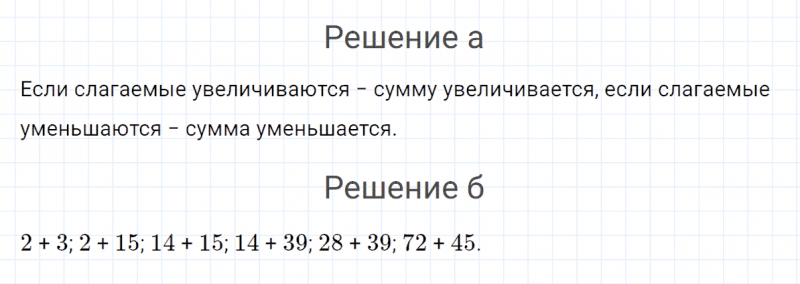 Решение а

Если слагаемые увеличиваются – сумму увеличивается, если слагаемые уменьшаются – сумма уменьшается.

Решение б

$2 + 3$; $2 + 15$; $14 + 15$; $14 + 39$; $28 + 39$; $72 + 45$.